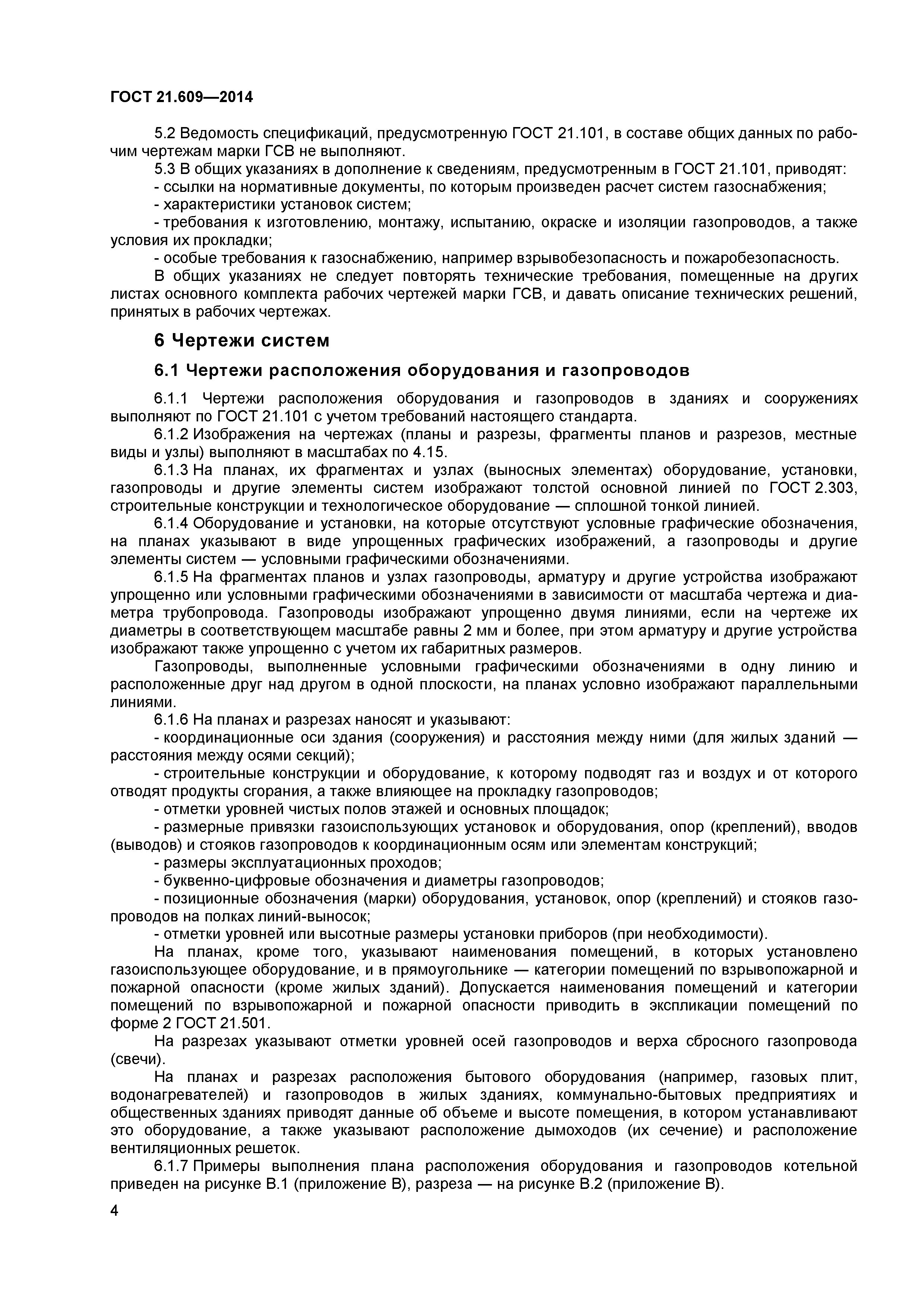 ГОСТ 21.609—2014

5.2 Ведомость спецификаций, предусмотренную ГОСТ 21.101, в составе общих данных по рабочим чертежам марки ГСВ не выполняют.

5.3 В общих указаниях в дополнение к сведениям, предусмотренным в ГОСТ 21.101, приводят:

- ссылки на нормативные документы, по которым произведен расчет систем газоснабжения;

- характеристики установок систем;

- требования к изготовлению, монтажу, испытанию, окраске и изоляции газопроводов, а также условия их прокладки;

- особые требования к газоснабжению, например взрывобезопасность и пожаробезопасность.

В общих указаниях не следует повторять технические требования, помещенные на других листах основного комплекта рабочих чертежей марки ГСВ, и давать описание технических решений, принятых в рабочих чертежах.

6 Чертежи систем

6.1 Чертежи расположения оборудования и газопроводов

6.1.1 Чертежи расположения оборудования и газопроводов в зданиях и сооружениях выполняют по ГОСТ 21.101 с учетом требований настоящего стандарта.

6.1.2 Изображения на чертежах (планы и разрезы, фрагменты планов и разрезов, местные виды и узлы) выполняют в масштабах по 4.15.

6.1.3 На планах, их фрагментах и узлах (выносных элементах) оборудование, установки, газопроводы и другие элементы систем изображают толстой основной линией по ГОСТ 2.303, строительные конструкции и технологическое оборудование — сплошной тонкой линией.

6.1.4 Оборудование и установки, на которые отсутствуют условные графические обозначения, на планах указывают в виде упрощенных графических изображений, а газопроводы и другие элементы систем — условными графическими обозначениями.

6.1.5 На фрагментах планов и узлах газопроводы, арматуру и другие устройства изображают упрощенно или условными графическими обозначениями в зависимости от масштаба чертежа и диаметра трубопровода. Газопроводы изображают упрощенно двумя линиями, если на чертеже их диаметры в соответствующем масштабе равны 2 мм и более, при этом арматуру и другие устройства изображают также упрощенно с учетом их габаритных размеров.

Газопроводы, выполненные условными графическими обозначениями в одну линию и расположенные друг над другом в одной плоскости, на планах условно изображают параллельными линиями.

6.1.6 На планах и разрезах наносят и указывают:

- координационные оси здания (сооружения) и расстояния между ними (для жилых зданий — расстояния между осями секций);

- строительные конструкции и оборудование, к которому подводят газ и воздух и от которого отводят продукты сгорания, а также влияющее на прокладку газопроводов;

- отметки уровней чистых полов этажей и основных площадок;

- размерные привязки газоиспользующих установок и оборудования, опор (креплений), вводов (выводов) и стояков газопроводов к координационным осям или элементам конструкций;

- размеры эксплуатационных проходов;

- буквенно-цифровые обозначения и диаметры газопроводов;

- позиционные обозначения (марки) оборудования, установок, опор (креплений) и стояков газопроводов на полках линий-выносок;

- отметки уровней или высотные размеры установки приборов (при необходимости).

На планах, кроме того, указывают наименования помещений, в которых установлено газоиспользующее оборудование, и в прямоугольнике — категории помещений по взрывопожарной и пожарной опасности (кроме жилых зданий). Допускается наименования помещений и категории помещений по взрывопожарной и пожарной опасности приводить в экспликации помещений по форме 2 ГОСТ 21.501.

На разрезах указывают отметки уровней осей газопроводов и верха сбросного газопровода (свечи).

На планах и разрезах расположения бытового оборудования (например, газовых плит, водонагревателей) и газопроводов в жилых зданиях, коммунально-бытовых предприятиях и общественных зданиях приводят данные об объеме и высоте помещения, в котором устанавливают это оборудование, а также указывают расположение дымоходов (их сечение) и расположение вентиляционных решеток.

6.1.7 Примеры выполнения плана расположения оборудования и газопроводов котельной приведен на рисунке В.1 (приложение В), разреза — на рисунке В.2 (приложение В).

4